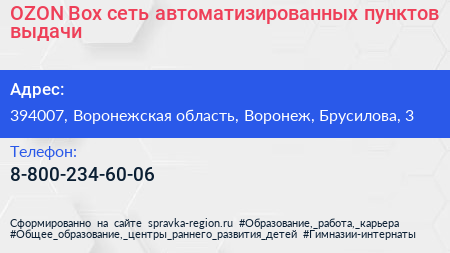 OZON Box сеть автоматизированных пунктов выдачи

Адрес:

394007, Воронежская область, Воронеж, Брусилова, 3

Телефон:

8-800-234-60-06

Сформированно на сайте spravka-region.ru #Образование,_работа,_карьера #Общее_образование,_центры_раннего_развития_детей #Гимназии-интернаты